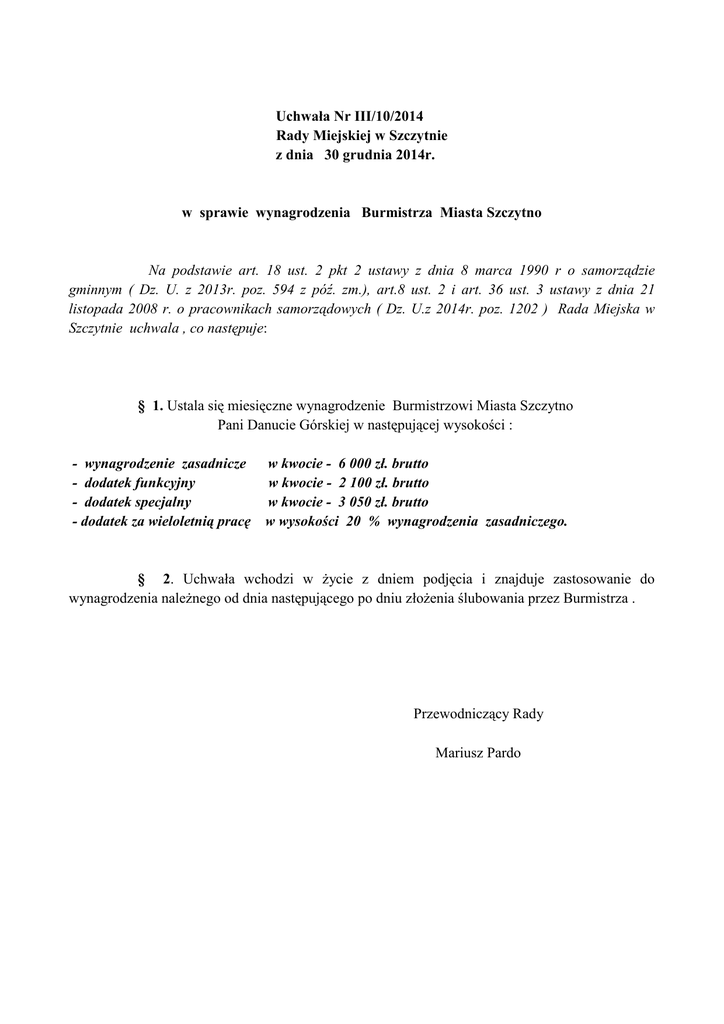 Uchwała Nr III/10/2014
Rady Miejskiej w Szczytnie
z dnia 30 grudnia 2014r.

w sprawie wynagrodzenia Burmistrza Miasta Szczytno

Na podstawie art. 18 ust. 2 pkt 2 ustawy z dnia 8 marca 1990 r o samorządzie gminnym ( Dz. U. z 2013r. poz. 594 z póź. zm.), art.8 ust. 2 i art. 36 ust. 3 ustawy z dnia 21 listopada 2008 r. o pracownikach samorządowych ( Dz. U.z 2014r. poz. 1202 ) Rada Miejska w Szczytnie uchwala , co następuje:

§ 1. Ustala się miesięczne wynagrodzenie Burmistrzowi Miasta Szczytno Pani Danucie Górskiej w następującej wysokości :

- wynagrodzenie zasadnicze w kwocie - 6 000 zł. brutto
- dodatek funkcyjny w kwocie - 2 100 zł. brutto
- dodatek specjalny w kwocie - 3 050 zł. brutto
- dodatek za wieloletnią pracę w wysokości 20 % wynagrodzenia zasadniczego.

§ 2. Uchwała wchodzi w życie z dniem podjęcia i znajduje zastosowanie do wynagrodzenia należnego od dnia następującego po dniu złożenia ślubowania przez Burmistrza .

Przewodniczący Rady

Mariusz Pardo